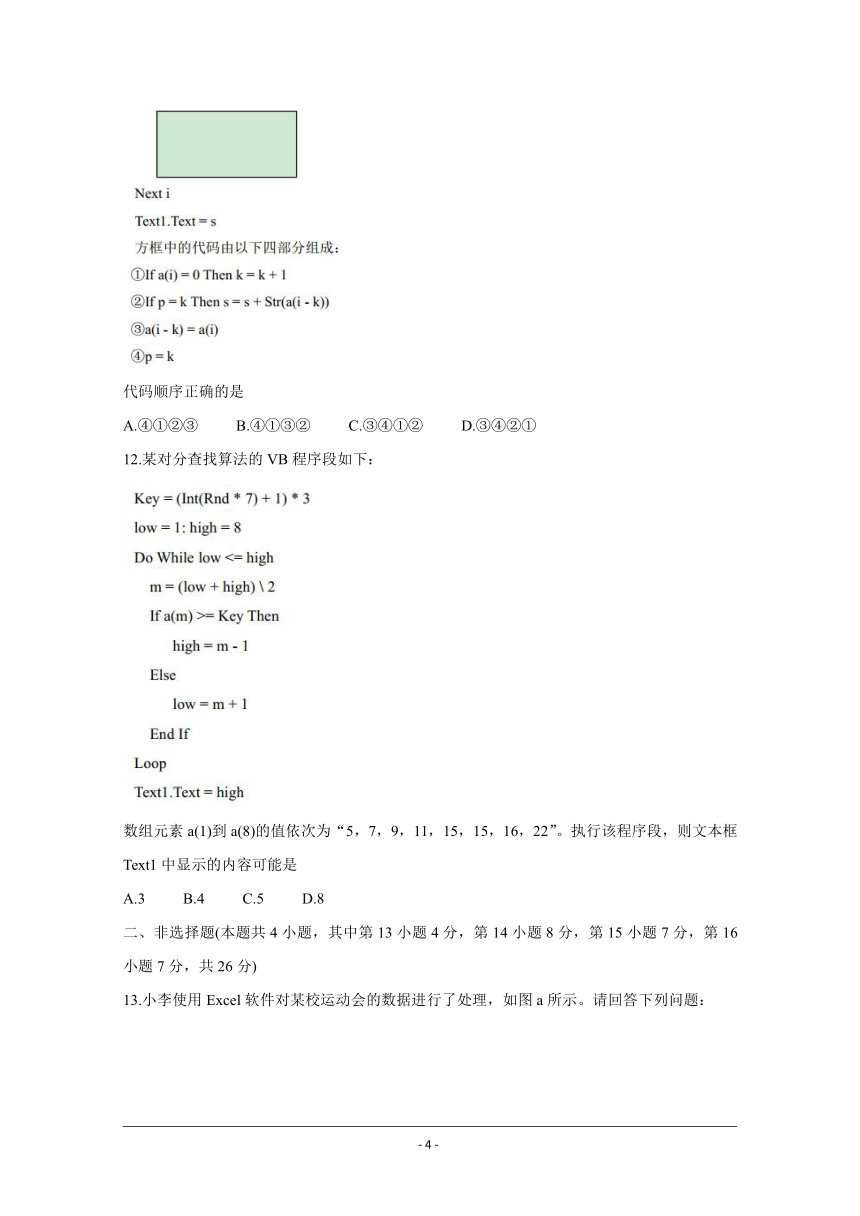 Next i

Text1.Text = s

方框中的代码由以下四部分组成：

①If a(i) = 0 Then k = k + 1

②If p = k Then s = s + Str(a(i - k))

③a(i - k) = a(i)

④p = k

代码顺序正确的是

A.④①②③　　B.④①③②　　C.③④①②　　D.③④②①

12.某对分查找算法的 VB 程序段如下：

Key = (Int(Rnd * 7) + 1) * 3

low = 1: high = 8

Do While low <= high

m = (low + high) \ 2

If a(m) >= Key Then

high = m - 1

Else

low = m + 1

End If

Loop

Text1.Text = high

数组元素 a(1)到 a(8)的值依次为“5，7，9，11，15，15，16，22”。执行该程序段，则文本框 Text1 中显示的内容可能是

A.3　　B.4　　C.5　　D.8

二、非选择题(本题共 4 小题，其中第 13 小题 4 分，第 14 小题 8 分，第 15 小题 7 分，第 16 小题 7 分，共 26 分)

13.小李使用 Excel 软件对某校运动会的数据进行了处理，如图 a 所示。请回答下列问题：

- 4 -